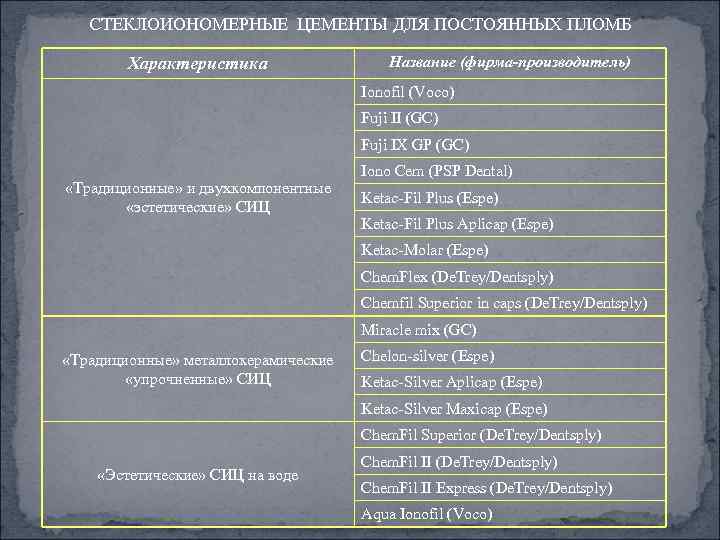 СТЕКЛОИОНОМЕРНЫЕ ЦЕМЕНТЫ ДЛЯ ПОСТОЯННЫХ ПЛОМБ

| Характеристика | Название (фирма-производитель) |
|---|---|
| «Традиционные» и двухкомпонентные «эстетические» СИЦ | Ionofil (Voco) |
| | Fuji II (GC) |
| | Fuji IX GP (GC) |
| | Iono Cem (PSP Dental) |
| | Ketac-Fil Plus (Espe) |
| | Ketac-Fil Plus Aplicap (Espe) |
| | Ketac-Molar (Espe) |
| | ChemFlex (DeTrey/Dentsply) |
| | Chemfil Superior in caps (DeTrey/Dentsply) |
| «Традиционные» металлокерамические «упрочненные» СИЦ | Miracle mix (GC) |
| | Chelon-silver (Espe) |
| | Ketac-Silver Aplicap (Espe) |
| | Ketac-Silver Maxicap (Espe) |
| «Эстетические» СИЦ на воде | ChemFil Superior (DeTrey/Dentsply) |
| | ChemFil II (DeTrey/Dentsply) |
| | ChemFil II Express (DeTrey/Dentsply) |
| | Aqua Ionofil (Voco) |